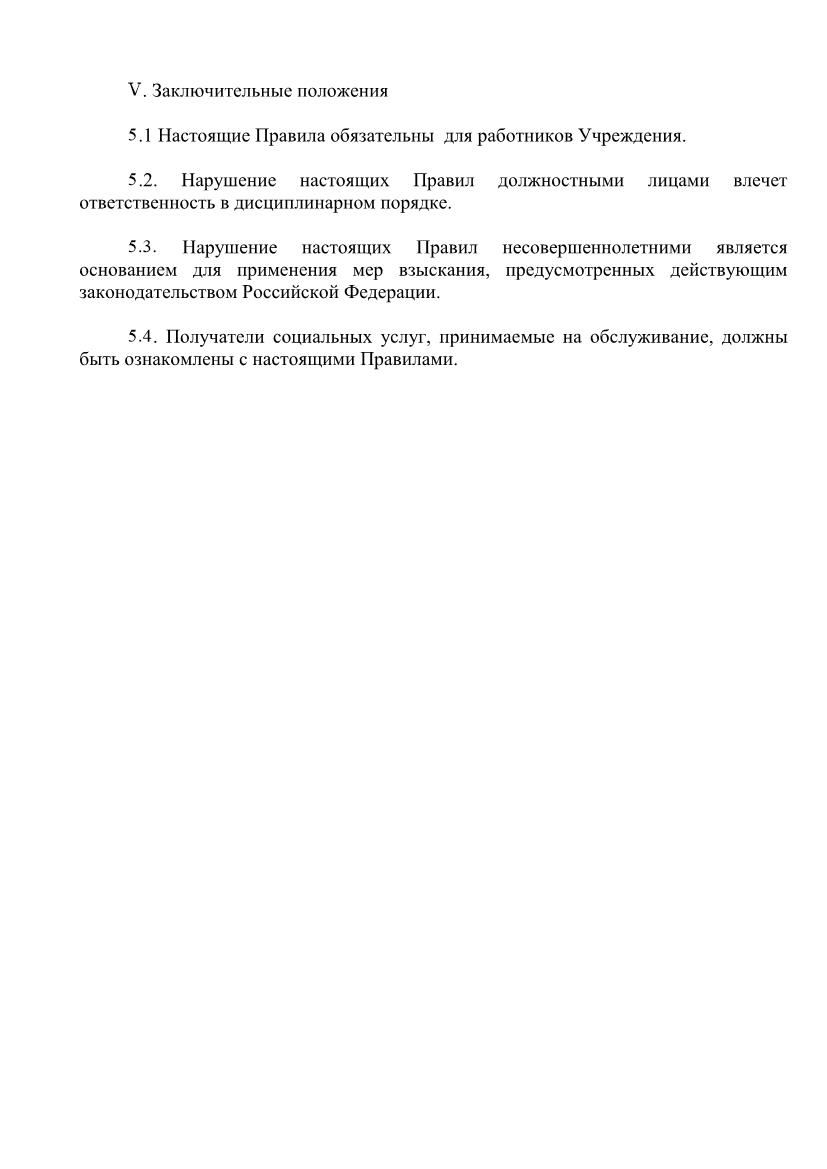 V. Заключительные положения

5.1 Настоящие Правила обязательны для работников Учреждения.

5.2. Нарушение настоящих Правил должностными лицами влечет ответственность в дисциплинарном порядке.

5.3. Нарушение настоящих Правил несовершеннолетними является основанием для применения мер взыскания, предусмотренных действующим законодательством Российской Федерации.

5.4. Получатели социальных услуг, принимаемые на обслуживание, должны быть ознакомлены с настоящими Правилами.